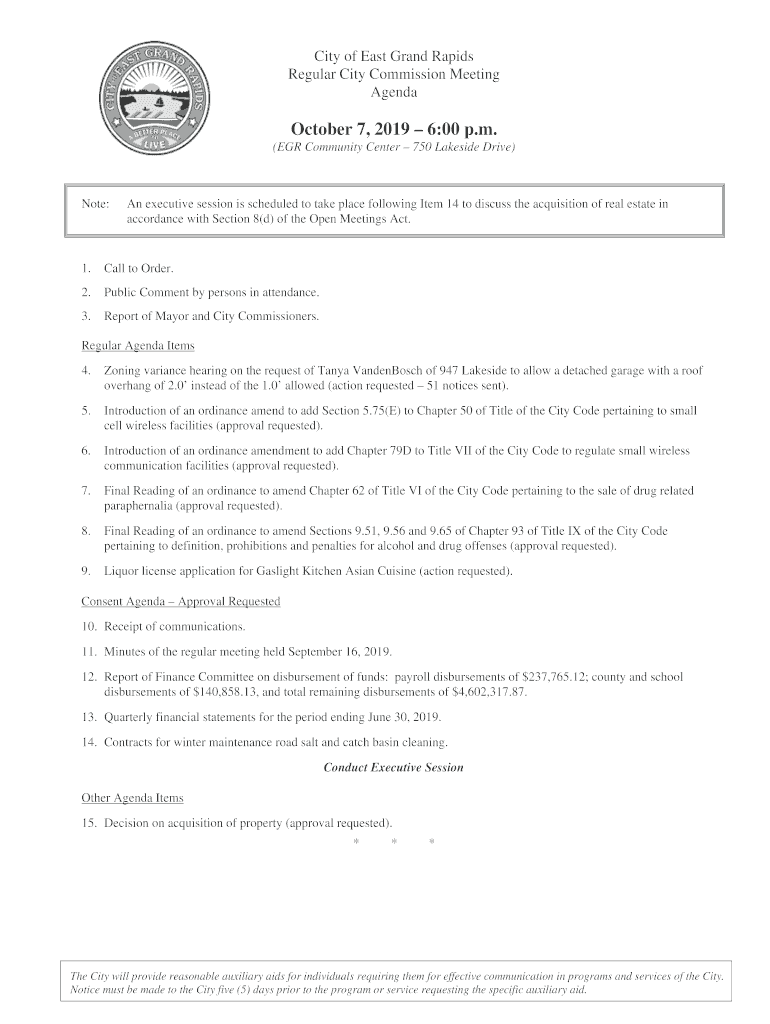 CITY OF EAST GRAND RAPIDS
A BETTER PLACE TO LIVE

City of East Grand Rapids
Regular City Commission Meeting
Agenda

October 7, 2019 – 6:00 p.m.
(EGR Community Center – 750 Lakeside Drive)

Note: An executive session is scheduled to take place following Item 14 to discuss the acquisition of real estate in accordance with Section 8(d) of the Open Meetings Act.

1. Call to Order.

2. Public Comment by persons in attendance.

3. Report of Mayor and City Commissioners.

Regular Agenda Items

4. Zoning variance hearing on the request of Tanya VandenBosch of 947 Lakeside to allow a detached garage with a roof overhang of 2.0' instead of the 1.0' allowed (action requested – 51 notices sent).

5. Introduction of an ordinance amend to add Section 5.75(E) to Chapter 50 of Title of the City Code pertaining to small cell wireless facilities (approval requested).

6. Introduction of an ordinance amendment to add Chapter 79D to Title VII of the City Code to regulate small wireless communication facilities (approval requested).

7. Final Reading of an ordinance to amend Chapter 62 of Title VI of the City Code pertaining to the sale of drug related paraphernalia (approval requested).

8. Final Reading of an ordinance to amend Sections 9.51, 9.56 and 9.65 of Chapter 93 of Title IX of the City Code pertaining to definition, prohibitions and penalties for alcohol and drug offenses (approval requested).

9. Liquor license application for Gaslight Kitchen Asian Cuisine (action requested).

Consent Agenda – Approval Requested

10. Receipt of communications.

11. Minutes of the regular meeting held September 16, 2019.

12. Report of Finance Committee on disbursement of funds: payroll disbursements of $237,765.12; county and school disbursements of $140,858.13, and total remaining disbursements of $4,602,317.87.

13. Quarterly financial statements for the period ending June 30, 2019.

14. Contracts for winter maintenance road salt and catch basin cleaning.

Conduct Executive Session

Other Agenda Items

15. Decision on acquisition of property (approval requested).

* * *

The City will provide reasonable auxiliary aids for individuals requiring them for effective communication in programs and services of the City. Notice must be made to the City five (5) days prior to the program or service requesting the specific auxiliary aid.